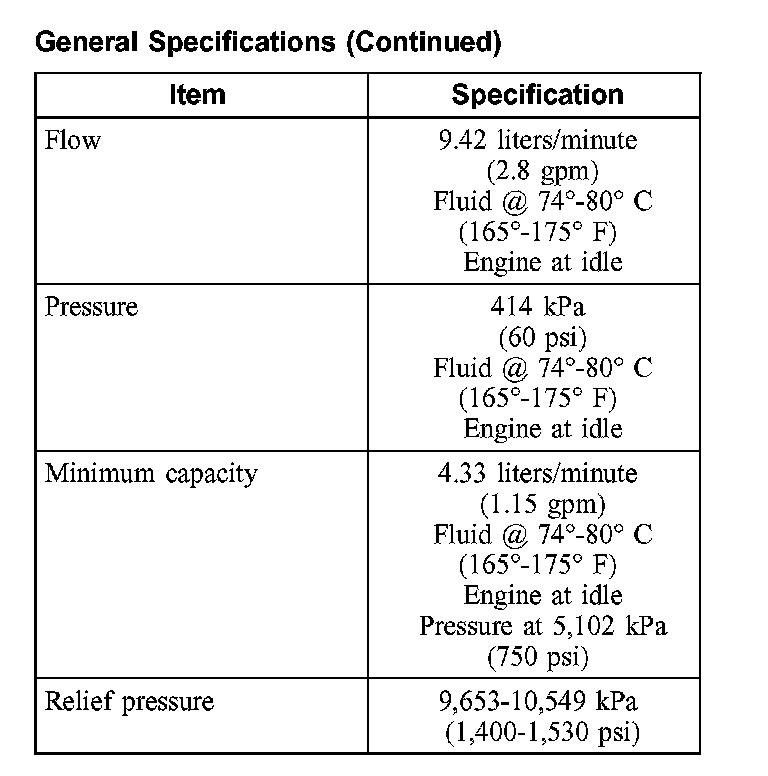 General Specifications (Continued)

| Item | Specification |
|---|---|
| Flow | 9.42 liters/minute (2.8 gpm) Fluid @ 74°-80° C (165°-175° F) Engine at idle |
| Pressure | 414 kPa (60 psi) Fluid @ 74°-80° C (165°-175° F) Engine at idle |
| Minimum capacity | 4.33 liters/minute (1.15 gpm) Fluid @ 74°-80° C (165°-175° F) Engine at idle Pressure at 5,102 kPa (750 psi) |
| Relief pressure | 9,653-10,549 kPa (1,400-1,530 psi) |